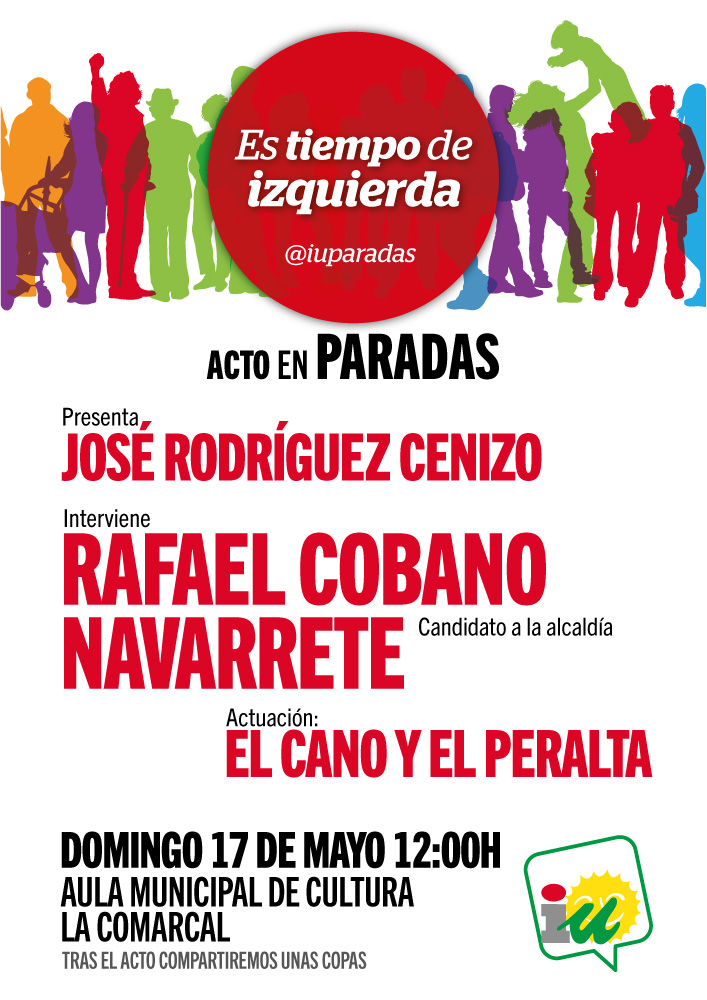 Es tiempo de izquierda

@iuparadas

ACTO EN PARADAS

Presenta
JOSÉ RODRÍGUEZ CENIZO

Interviene
RAFAEL COBANO NAVARRETE
Candidato a la alcaldía

Actuación:
EL CANO Y EL PERALTA

DOMINGO 17 DE MAYO 12:00H
AULA MUNICIPAL DE CULTURA
LA COMARCAL
TRAS EL ACTO COMPARTIREMOS UNAS COPAS

iu